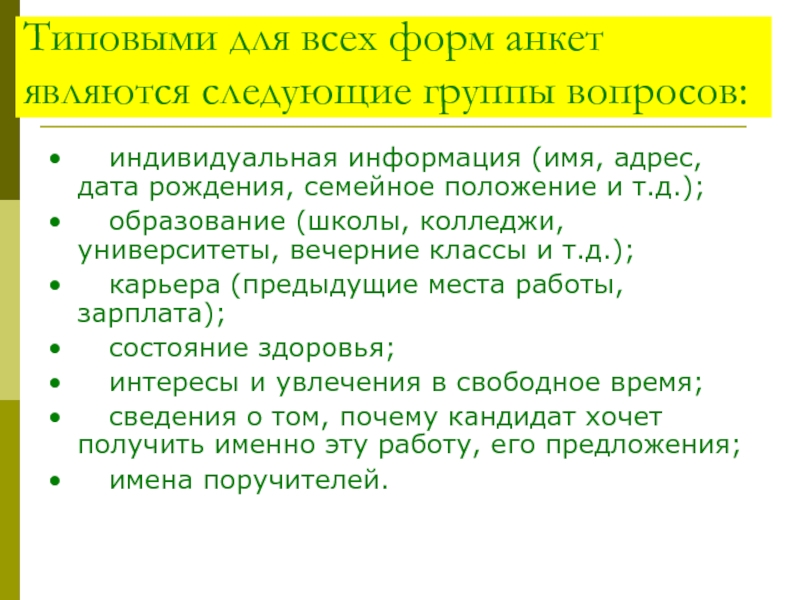 Типовыми для всех форм анкет являются следующие группы вопросов:

• индивидуальная информация (имя, адрес, дата рождения, семейное положение и т.д.);
• образование (школы, колледжи, университеты, вечерние классы и т.д.);
• карьера (предыдущие места работы, зарплата);
• состояние здоровья;
• интересы и увлечения в свободное время;
• сведения о том, почему кандидат хочет получить именно эту работу, его предложения;
• имена поручителей.